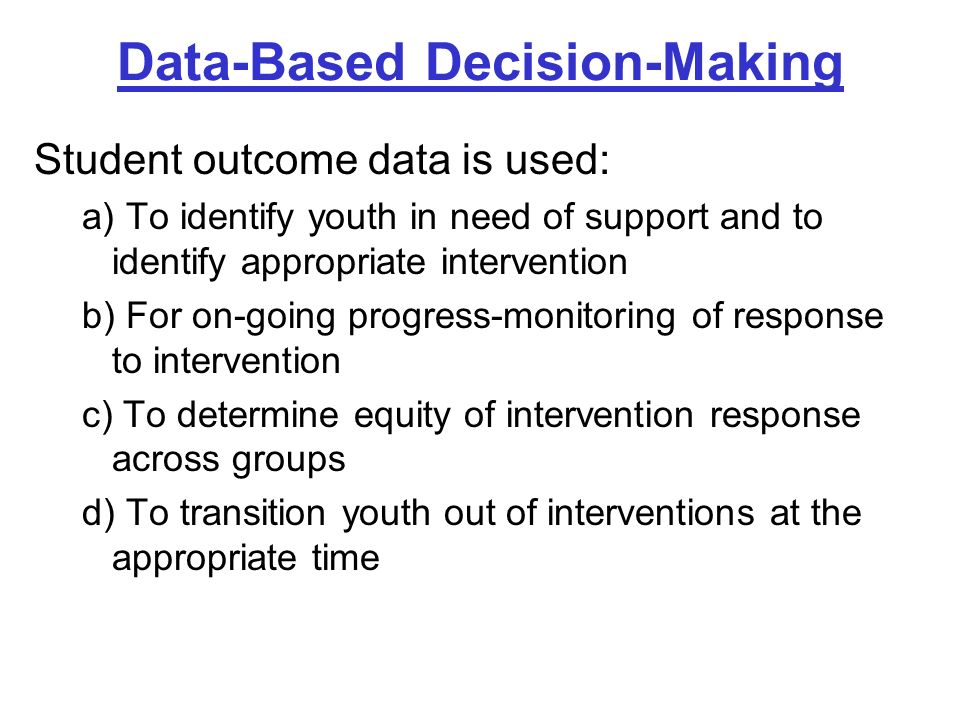 Data-Based Decision-Making

Student outcome data is used:

a) To identify youth in need of support and to identify appropriate intervention

b) For on-going progress-monitoring of response to intervention

c) To determine equity of intervention response across groups

d) To transition youth out of interventions at the appropriate time